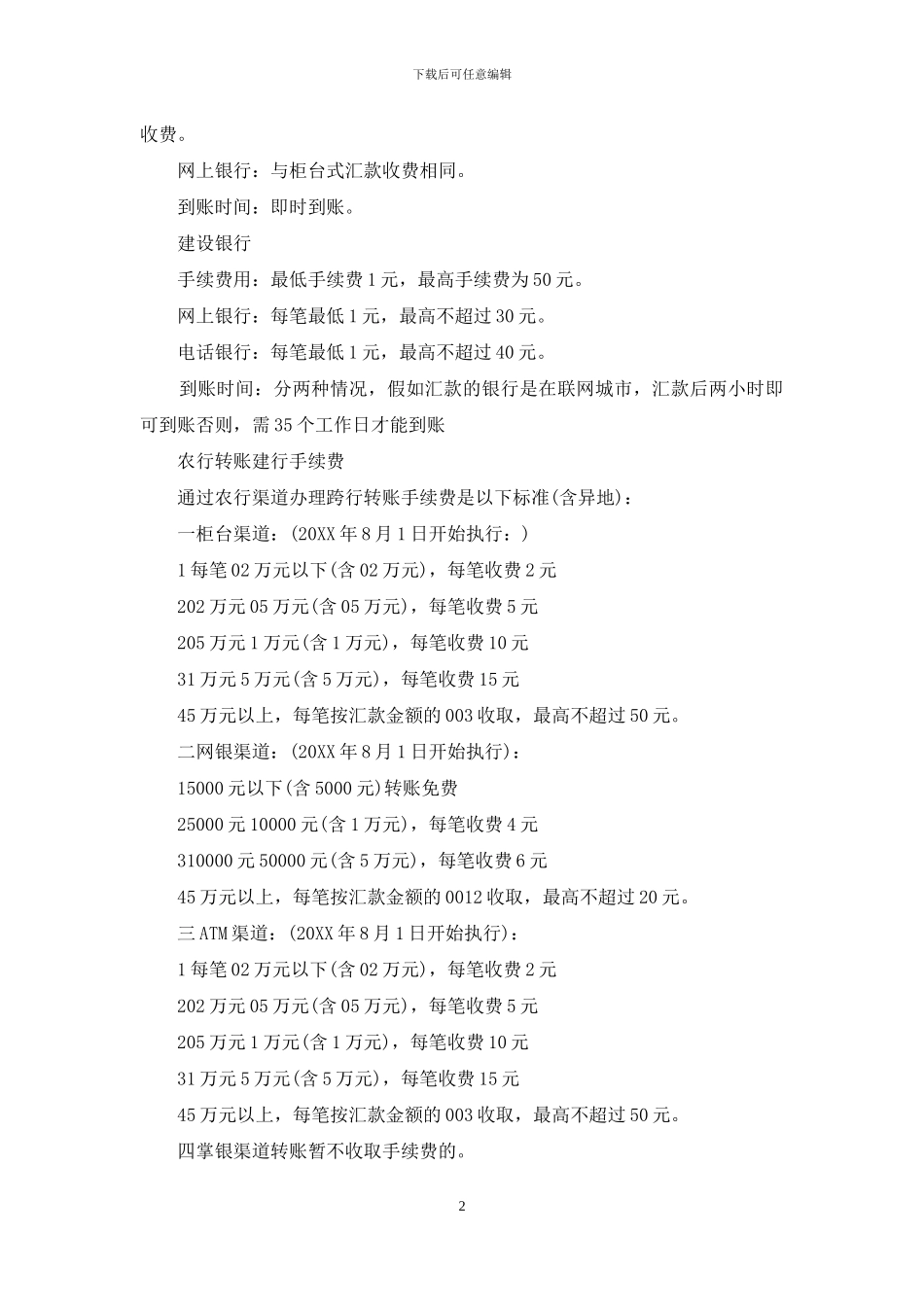 下载后可任意编辑

收费。

网上银行：与柜台式汇款收费相同。

到账时间：即时到账。

建设银行

手续费用：最低手续费1元，最高手续费为50元。

网上银行：每笔最低1元，最高不超过30元。

电话银行：每笔最低1元，最高不超过40元。

到账时间：分两种情况，假如汇款的银行是在联网城市，汇款后两小时即可到账否则，需35个工作日才能到账

农行转账建行手续费

通过农行渠道办理跨行转账手续费是以下标准(含异地)：

一柜台渠道：(20XX年8月1日开始执行：)

1每笔02万元以下(含02万元)，每笔收费2元

202万元05万元(含05万元)，每笔收费5元

205万元1万元(含1万元)，每笔收费10元

31万元5万元(含5万元)，每笔收费15元

45万元以上，每笔按汇款金额的003收取，最高不超过50元。

二网银渠道：(20XX年8月1日开始执行)：

15000元以下(含5000元)转账免费

25000元10000元(含1万元)，每笔收费4元

310000元50000元(含5万元)，每笔收费6元

45万元以上，每笔按汇款金额的0012收取，最高不超过20元。

三ATM渠道：(20XX年8月1日开始执行)：

1每笔02万元以下(含02万元)，每笔收费2元

202万元05万元(含05万元)，每笔收费5元

205万元1万元(含1万元)，每笔收费10元

31万元5万元(含5万元)，每笔收费15元

45万元以上，每笔按汇款金额的003收取，最高不超过50元。

四掌银渠道转账暂不收取手续费的。

2